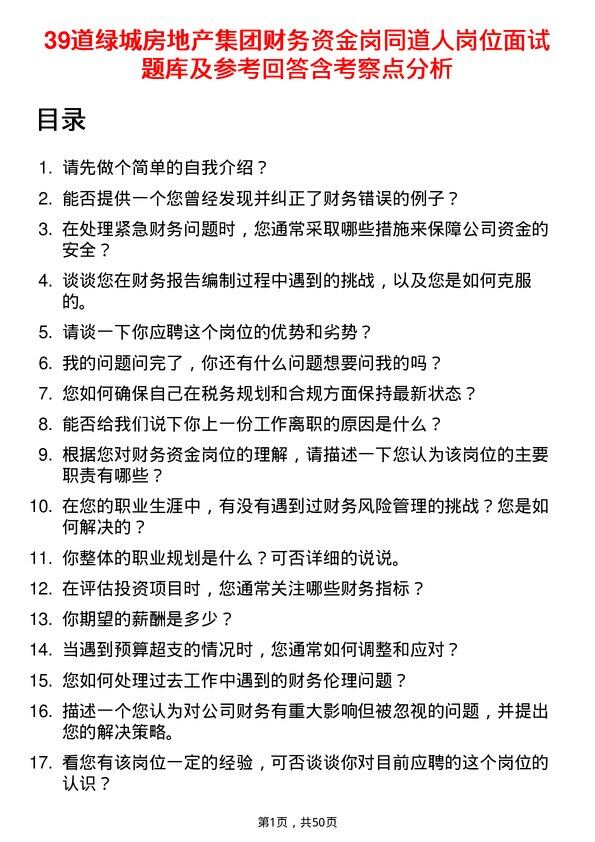 39道绿城房地产集团财务资金岗同道人岗位面试题库及参考回答含考察点分析

目录

1. 请先做个简单的自我介绍？
2. 能否提供一个您曾经发现并纠正了财务错误的例子？
3. 在处理紧急财务问题时，您通常采取哪些措施来保障公司资金的安全？
4. 谈谈您在财务报告编制过程中遇到的挑战，以及您是如何克服的。
5. 请谈一下你应聘这个岗位的优势和劣势？
6. 我的问题问完了，你还有什么问题想要问我的吗？
7. 您如何确保自己在税务规划和合规方面保持最新状态？
8. 能否给我们说下你上一份工作离职的原因是什么？
9. 根据您对财务资金岗位的理解，请描述一下您认为该岗位的主要职责有哪些？
10. 在您的职业生涯中，有没有遇到过财务风险管理的挑战？您是如何解决的？
11. 你整体的职业规划是什么？可否详细的说说。
12. 在评估投资项目时，您通常关注哪些财务指标？
13. 你期望的薪酬是多少？
14. 当遇到预算超支的情况时，您通常如何调整和应对？
15. 您如何处理过去工作中遇到的财务伦理问题？
16. 描述一个您认为对公司财务有重大影响但被忽视的问题，并提出您的解决策略。
17. 看您有该岗位一定的经验，可否谈谈你对目前应聘的这个岗位的认识？

第1页，共50页